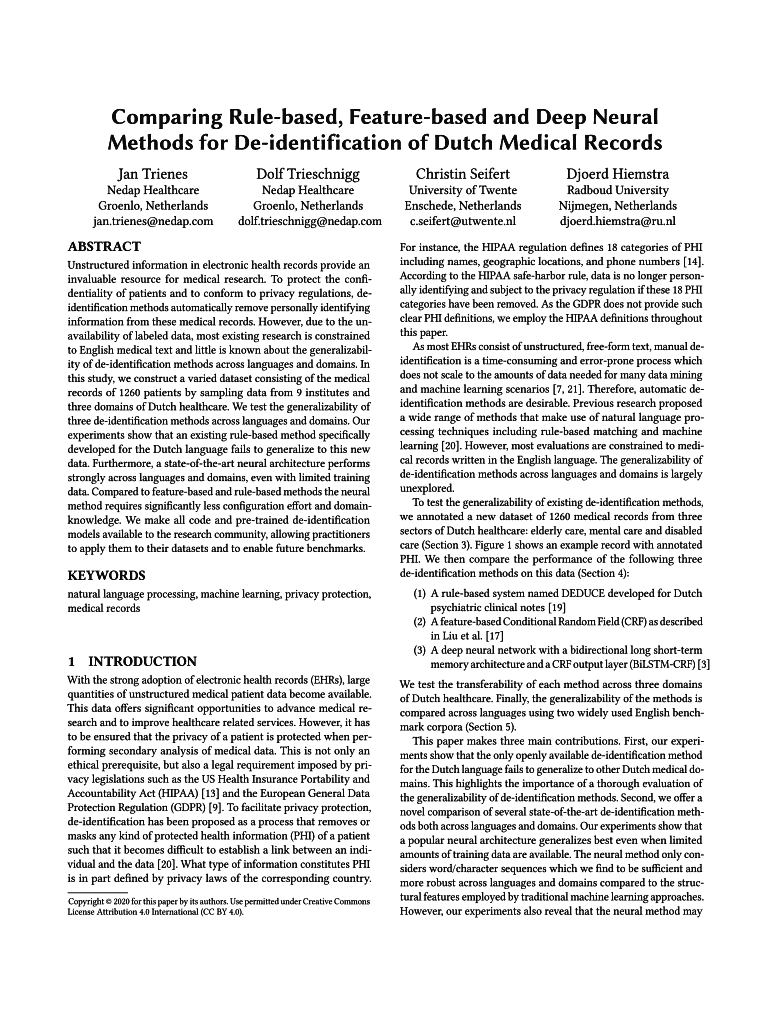 Comparing Rule-based, Feature-based and Deep Neural Methods for De-identification of Dutch Medical Records

Jan Trienes
Nedap Healthcare
Groenlo, Netherlands
jan.trienes@nedap.com

Dolf Trieschnigg
Nedap Healthcare
Groenlo, Netherlands
dolf.trieschnigg@nedap.com

Christin Seifert
University of Twente
Enschede, Netherlands
c.seifert@utwente.nl

Djoerd Hiemstra
Radboud University
Nijmegen, Netherlands
djoerd.hiemstra@ru.nl

ABSTRACT

Unstructured information in electronic health records provide an invaluable resource for medical research. To protect the confidentiality of patients and to conform to privacy regulations, de-identification methods automatically remove personally identifying information from these medical records. However, due to the unavailability of labeled data, most existing research is constrained to English medical text and little is known about the generalizability of de-identification methods across languages and domains. In this study, we construct a varied dataset consisting of the medical records of 1260 patients by sampling data from 9 institutes and three domains of Dutch healthcare. We test the generalizability of three de-identification methods across languages and domains. Our experiments show that an existing rule-based method specifically developed for the Dutch language fails to generalize to this new data. Furthermore, a state-of-the-art neural architecture performs strongly across languages and domains, even with limited training data. Compared to feature-based and rule-based methods the neural method requires significantly less configuration effort and domain-knowledge. We make all code and pre-trained de-identification models available to the research community, allowing practitioners to apply them to their datasets and to enable future benchmarks.

KEYWORDS

natural language processing, machine learning, privacy protection, medical records

1 INTRODUCTION

With the strong adoption of electronic health records (EHRs), large quantities of unstructured medical patient data become available. This data offers significant opportunities to advance medical research and to improve healthcare related services. However, it has to be ensured that the privacy of a patient is protected when performing secondary analysis of medical data. This is not only an ethical prerequisite, but also a legal requirement imposed by privacy legislations such as the US Health Insurance Portability and Accountability Act (HIPAA) [13] and the European General Data Protection Regulation (GDPR) [9]. To facilitate privacy protection, de-identification has been proposed as a process that removes or masks any kind of protected health information (PHI) of a patient such that it becomes difficult to establish a link between an individual and the data [20]. What type of information constitutes PHI is in part defined by privacy laws of the corresponding country.

Copyright © 2020 for this paper by its authors. Use permitted under Creative Commons License Attribution 4.0 International (CC BY 4.0).

For instance, the HIPAA regulation defines 18 categories of PHI including names, geographic locations, and phone numbers [14]. According to the HIPAA safe-harbor rule, data is no longer personally identifying and subject to the privacy regulation if these 18 PHI categories have been removed. As the GDPR does not provide such clear PHI definitions, we employ the HIPAA definitions throughout this paper.

As most EHRs consist of unstructured, free-form text, manual de-identification is a time-consuming and error-prone process which does not scale to the amounts of data needed for many data mining and machine learning scenarios [7, 21]. Therefore, automatic de-identification methods are desirable. Previous research proposed a wide range of methods that make use of natural language processing techniques including rule-based matching and machine learning [20]. However, most evaluations are constrained to medical records written in the English language. The generalizability of de-identification methods across languages and domains is largely unexplored.

To test the generalizability of existing de-identification methods, we annotated a new dataset of 1260 medical records from three sectors of Dutch healthcare: elderly care, mental care and disabled care (Section 3). Figure 1 shows an example record with annotated PHI. We then compare the performance of the following three de-identification methods on this data (Section 4):

(1) A rule-based system named DEDUCE developed for Dutch psychiatric clinical notes [19]
(2) A feature-based Conditional Random Field (CRF) as described in Liu et al. [17]
(3) A deep neural network with a bidirectional long short-term memory architecture and a CRF output layer (BiLSTM-CRF) [3]

We test the transferability of each method across three domains of Dutch healthcare. Finally, the generalizability of the methods is compared across languages using two widely used English benchmark corpora (Section 5).

This paper makes three main contributions. First, our experiments show that the only openly available de-identification method for the Dutch language fails to generalize to other Dutch medical domains. This highlights the importance of a thorough evaluation of the generalizability of de-identification methods. Second, we offer a novel comparison of several state-of-the-art de-identification methods both across languages and domains. Our experiments show that a popular neural architecture generalizes best even when limited amounts of training data are available. The neural method only considers word/character sequences which we find to be sufficient and more robust across languages and domains compared to the structural features employed by traditional machine learning approaches. However, our experiments also reveal that the neural method may